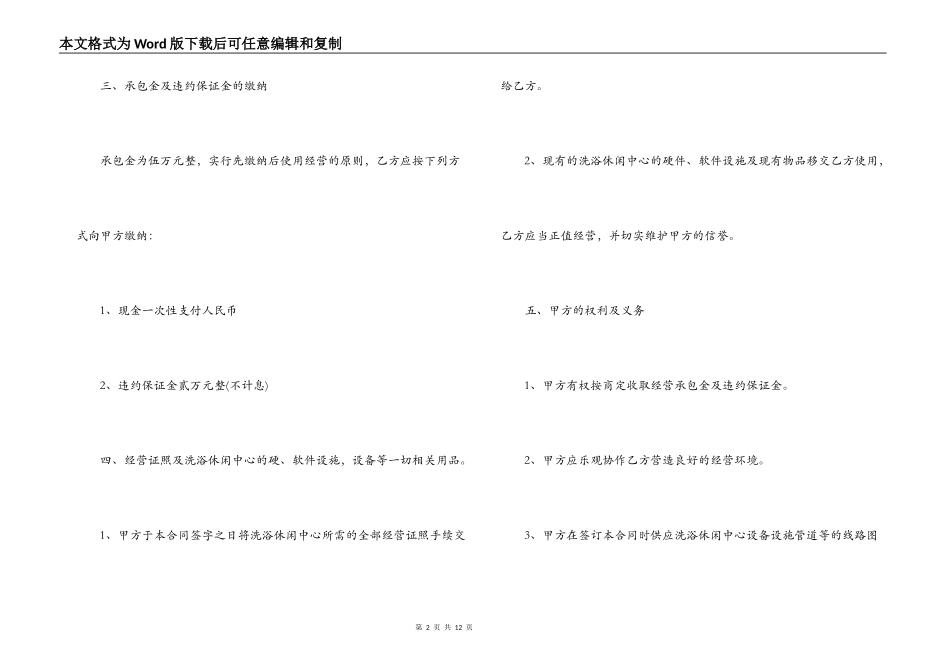 本文格式为Word版下载后可任意编辑和复制

三、承包金及违约保证金的缴纳

承包金为伍万元整，实行先缴纳后使用经营的原则，乙方应按下列方式向甲方缴纳：

1、现金一次性支付人民币

2、违约保证金贰万元整(不计息)

四、经营证照及洗浴休闲中心的硬、软件设施，设备等一切相关用品。

1、甲方于本合同签字之日将洗浴休闲中心所需的全部经营证照手续交给乙方。

2、现有的洗浴休闲中心的硬件、软件设施及现有物品移交乙方使用，乙方应当正值经营，并切实维护甲方的信誉。

五、甲方的权利及义务

1、甲方有权按商定收取经营承包金及违约保证金。

2、甲方应乐观协作乙方营造良好的经营环境。

3、甲方在签订本合同时供应洗浴休闲中心设备设施管道等的线路图

第 2 页 共 12 页